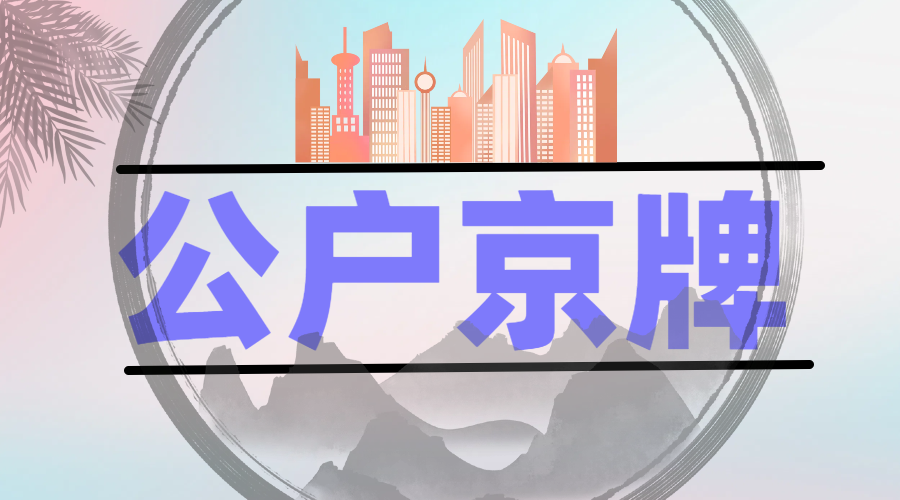 公户京牌